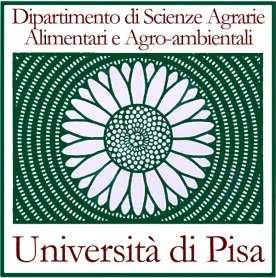 Dipartimento di Scienze Agrarie
Alimentari e Agro-ambientali

Università di Pisa